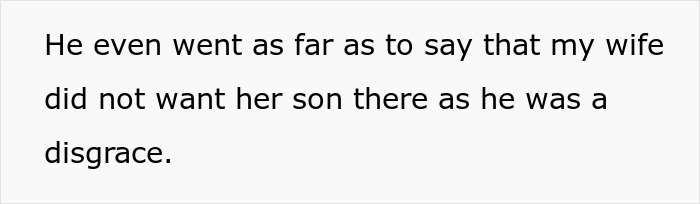 He even went as far as to say that my wife did not want her son there as he was a disgrace.